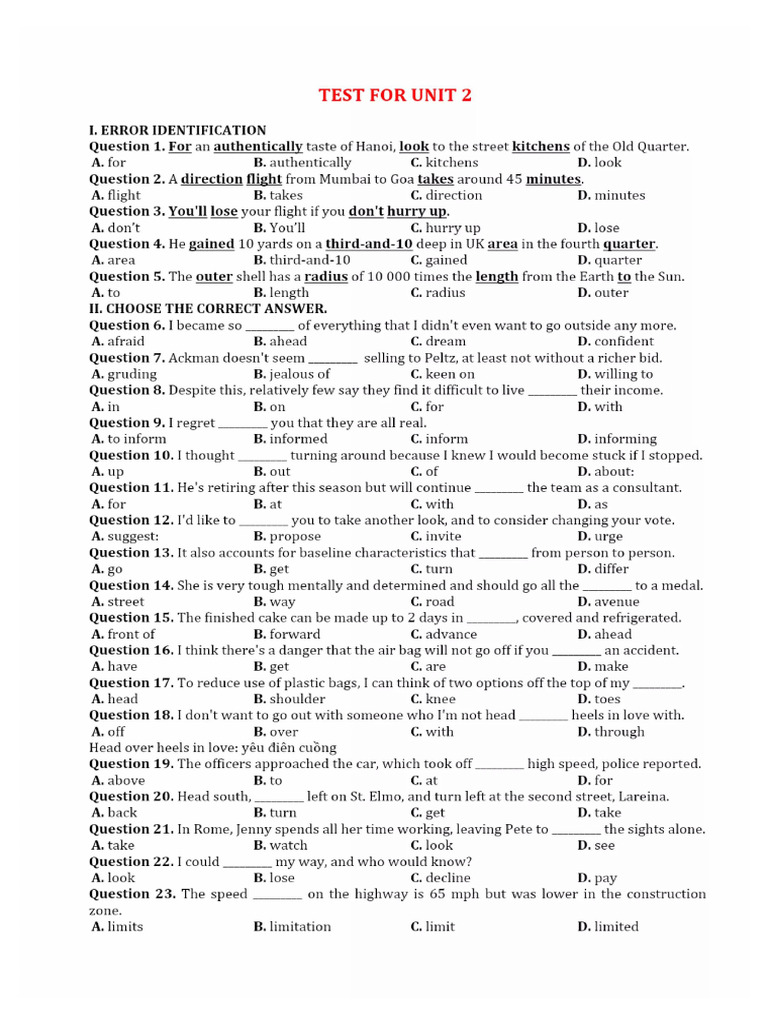 TEST FOR UNIT 2

I. ERROR IDENTIFICATION

Question 1. For an authentically taste of Hanoi, look to the street kitchens of the Old Quarter.
A. for B. authentically C. kitchens D. look

Question 2. A direction flight from Mumbai to Goa takes around 45 minutes.
A. flight B. takes C. direction D. minutes

Question 3. You'll lose your flight if you don't hurry up.
A. don't B. You'll C. hurry up D. lose

Question 4. He gained 10 yards on a third-and-10 deep in UK area in the fourth quarter.
A. area B. third-and-10 C. gained D. quarter

Question 5. The outer shell has a radius of 10 000 times the length from the Earth to the Sun.
A. to B. length C. radius D. outer

II. CHOOSE THE CORRECT ANSWER.

Question 6. I became so ____ of everything that I didn't even want to go outside any more.
A. afraid B. ahead C. dream D. confident

Question 7. Ackman doesn't seem ____ selling to Peltz, at least not without a richer bid.
A. gruding B. jealous of C. keen on D. willing to

Question 8. Despite this, relatively few say they find it difficult to live ____ their income.
A. in B. on C. for D. with

Question 9. I regret ____ you that they are all real.
A. to inform B. informed C. inform D. informing

Question 10. I thought ____ turning around because I knew I would become stuck if I stopped.
A. up B. out C. of D. about:

Question 11. He's retiring after this season but will continue ____ the team as a consultant.
A. for B. at C. with D. as

Question 12. I'd like to ____ you to take another look, and to consider changing your vote.
A. suggest: B. propose C. invite D. urge

Question 13. It also accounts for baseline characteristics that ____ from person to person.
A. go B. get C. turn D. differ

Question 14. She is very tough mentally and determined and should go all the ____ to a medal.
A. street B. way C. road D. avenue

Question 15. The finished cake can be made up to 2 days in ____, covered and refrigerated.
A. front of B. forward C. advance D. ahead

Question 16. I think there's a danger that the air bag will not go off if you ____ an accident.
A. have B. get C. are D. make

Question 17. To reduce use of plastic bags, I can think of two options off the top of my ____.
A. head B. shoulder C. knee D. toes

Question 18. I don't want to go out with someone who I'm not head ____ heels in love with.
A. off B. over C. with D. through

Head over heels in love: yêu điên cuồng

Question 19. The officers approached the car, which took off ____ high speed, police reported.
A. above B. to C. at D. for

Question 20. Head south, ____ left on St. Elmo, and turn left at the second street, Lareina.
A. back B. turn C. get D. take

Question 21. In Rome, Jenny spends all her time working, leaving Pete to ____ the sights alone.
A. take B. watch C. look D. see

Question 22. I could ____ my way, and who would know?
A. look B. lose C. decline D. pay

Question 23. The speed ____ on the highway is 65 mph but was lower in the construction zone.
A. limits B. limitation C. limit D. limited